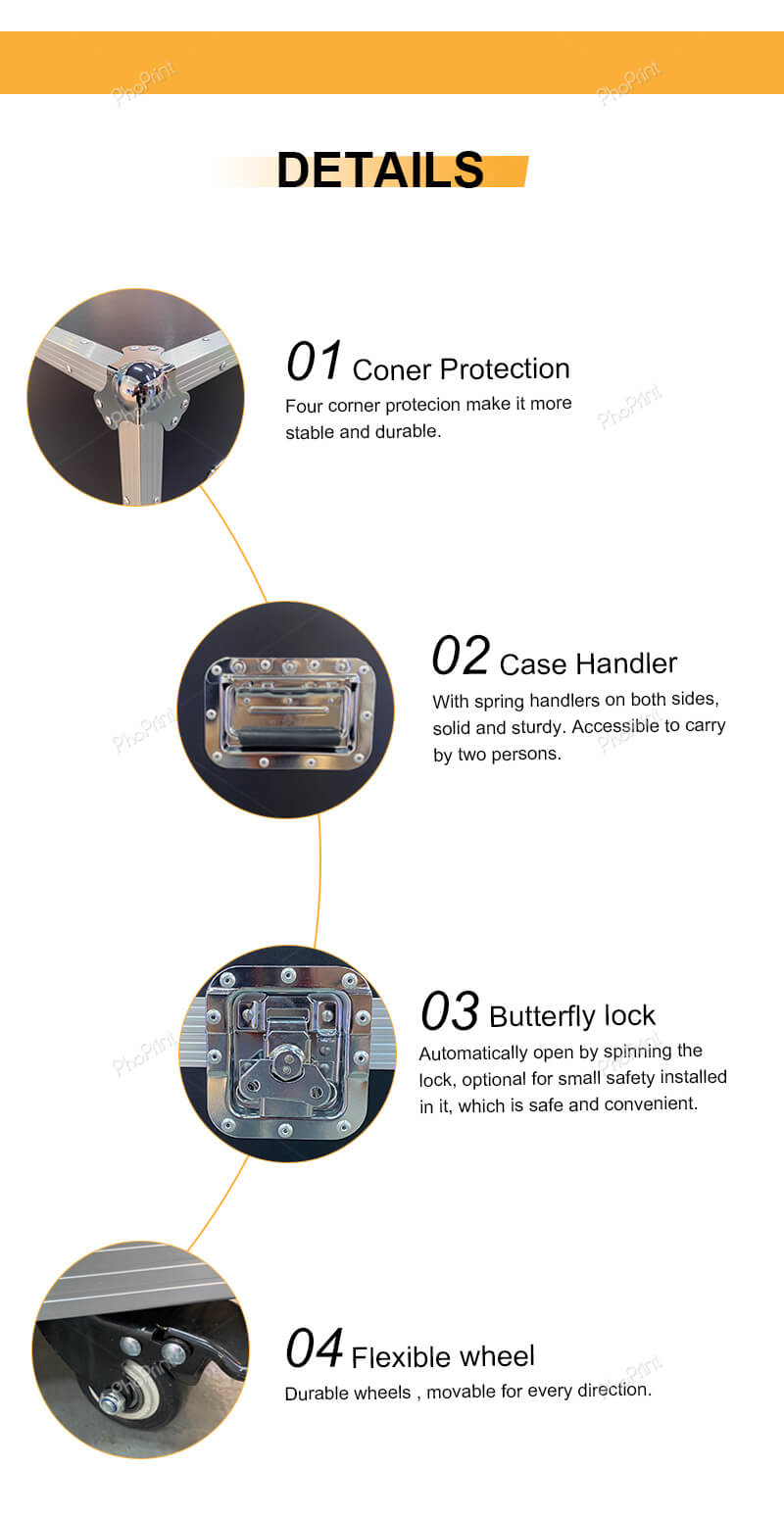 PhoPrint PhoPrint

DETAILS

01 Coner Protection
Four corner protecion make it more stable and durable.

PhoPrint

02 Case Handler
With spring handlers on both sides, solid and sturdy. Accessible to carry by two persons.

PhoPrint PhoPrint

03 Butterfly lock
Automatically open by spinning the lock, optional for small safety installed in it, which is safe and convenient.

PhoPrint PhoPrint

04 Flexible wheel
Durable wheels , movable for every direction.

PhoPrint PhoPrint